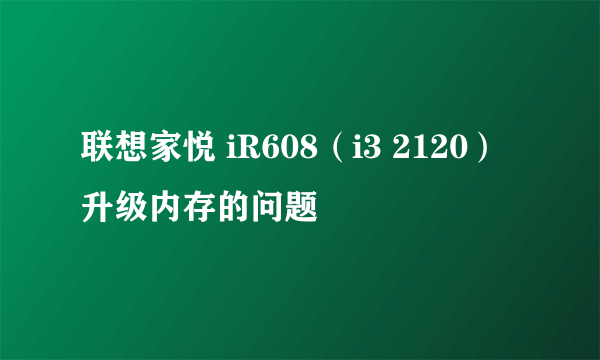 联想家悦 iR608（i3 2120）升级内存的问题